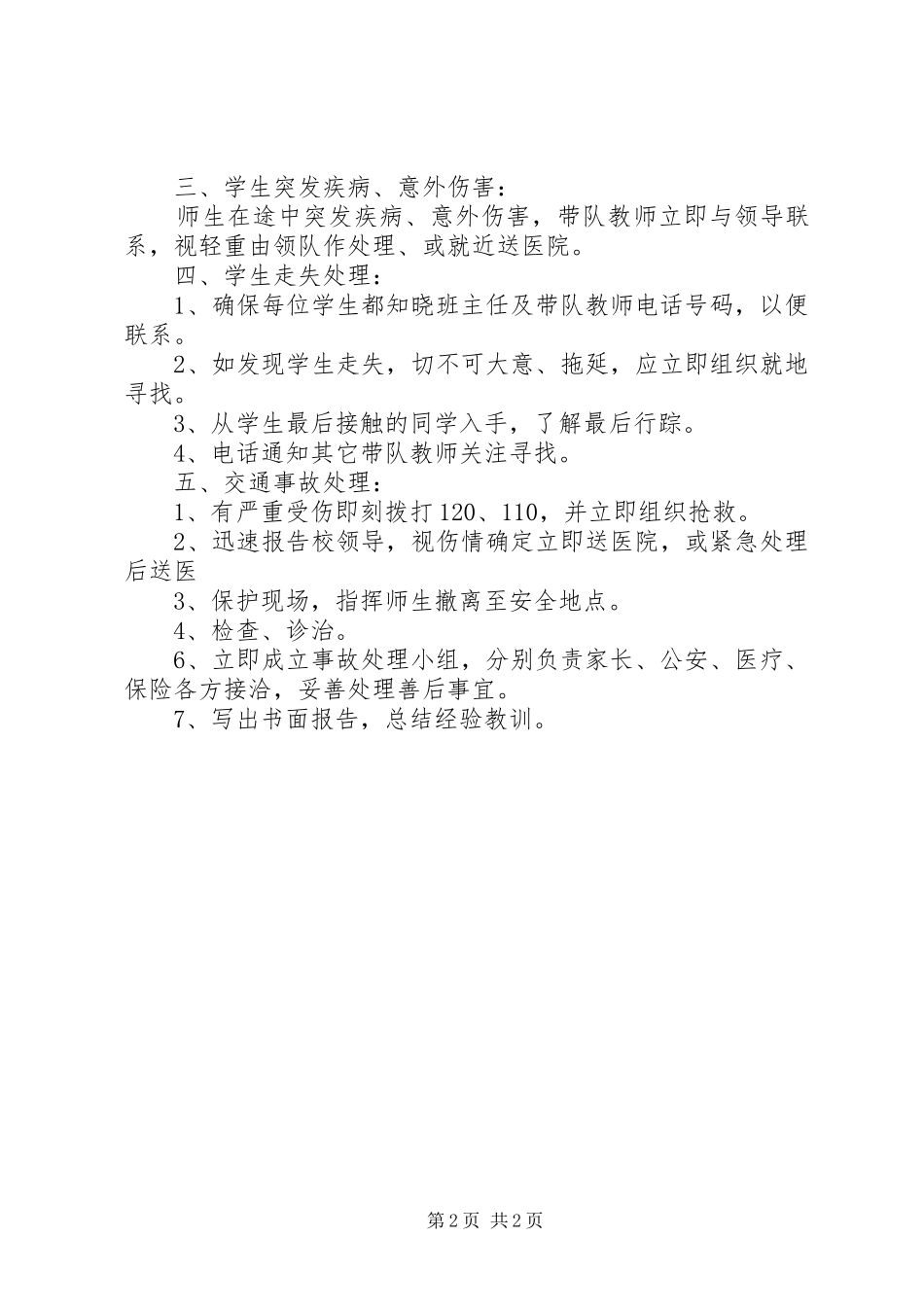 三、学生突发疾病、意外伤害：

师生在途中突发疾病、意外伤害，带队教师立即与领导联系，视轻重由领队作处理、或就近送医院。

四、学生走失处理：

1、确保每位学生都知晓班主任及带队教师电话号码，以便联系。

2、如发现学生走失，切不可大意、拖延，应立即组织就地寻找。

3、从学生最后接触的同学入手，了解最后行踪。

4、电话通知其它带队教师关注寻找。

五、交通事故处理：

1、有严重受伤即刻拨打120、110，并立即组织抢救。

2、迅速报告校领导，视伤情确定立即送医院，或紧急处理后送医

3、保护现场，指挥师生撤离至安全地点。

4、检查、诊治。

6、立即成立事故处理小组，分别负责家长、公安、医疗、保险各方接洽，妥善处理善后事宜。

7、写出书面报告，总结经验教训。

第2页 共2页